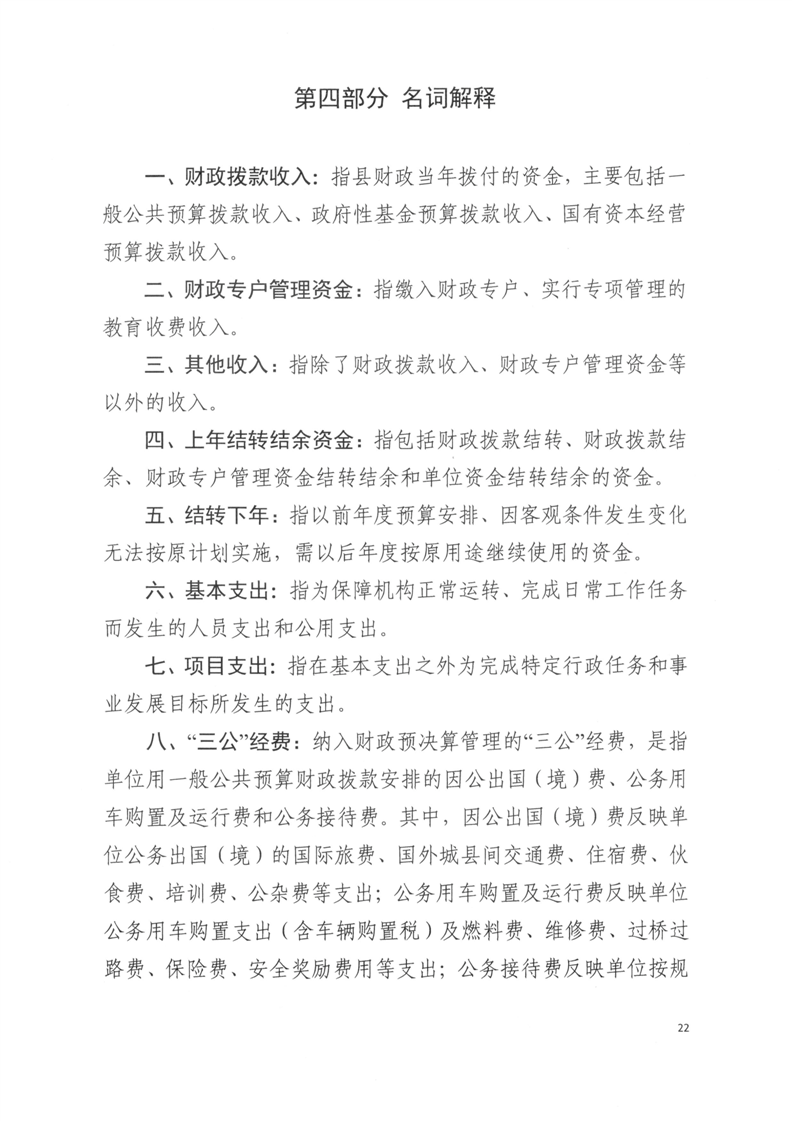 第四部分 名词解释

一、财政拨款收入：指县财政当年拨付的资金，主要包括一般公共预算拨款收入、政府性基金预算拨款收入、国有资本经营预算拨款收入。

二、财政专户管理资金：指缴入财政专户、实行专项管理的教育收费收入。

三、其他收入：指除了财政拨款收入、财政专户管理资金等以外的收入。

四、上年结转结余资金：指包括财政拨款结转、财政拨款结余、财政专户管理资金结转结余和单位资金结转结余的资金。

五、结转下年：指以前年度预算安排、因客观条件发生变化无法按原计划实施，需以后年度按原用途继续使用的资金。

六、基本支出：指为保障机构正常运转、完成日常工作任务而发生的人员支出和公用支出。

七、项目支出：指在基本支出之外为完成特定行政任务和事业发展目标所发生的支出。

八、“三公”经费：纳入财政预决算管理的“三公”经费，是指单位用一般公共预算财政拨款安排的因公出国（境）费、公务用车购置及运行费和公务接待费。其中，因公出国（境）费反映单位公务出国（境）的国际旅费、国外城县间交通费、住宿费、伙食费、培训费、公杂费等支出；公务用车购置及运行费反映单位公务用车购置支出（含车辆购置税）及燃料费、维修费、过桥过路费、保险费、安全奖励费用等支出；公务接待费反映单位按规

22